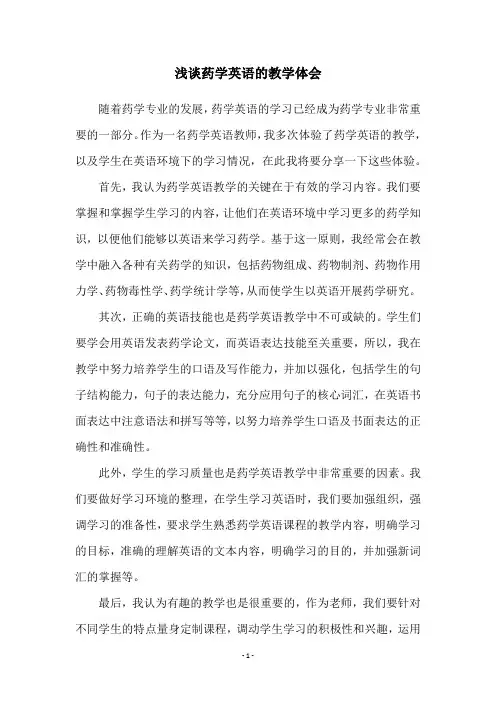 浅谈药学英语的教学体会

随着药学专业的发展，药学英语的学习已经成为药学专业非常重要的一部分。作为一名药学英语教师，我多次体验了药学英语的教学，以及学生在英语环境下的学习情况，在此我将要分享一下这些体验。

首先，我认为药学英语教学的关键在于有效的学习内容。我们要掌握和掌握学生学习的内容，让他们在英语环境中学习更多的药学知识，以便他们能够以英语来学习药学。基于这一原则，我经常会在教学中融入各种有关药学的知识，包括药物组成、药物制剂、药物作用力学、药物毒性学、药学统计学等，从而使学生以英语开展药学研究。

其次，正确的英语技能也是药学英语教学中不可或缺的。学生们要学会用英语发表药学论文，而英语表达技能至关重要，所以，我在教学中努力培养学生的口语及写作能力，并加以强化，包括学生的句子结构能力，句子的表达能力，充分应用句子的核心词汇，在英语书面表达中注意语法和拼写等等，以努力培养学生口语及书面表达的正确性和准确性。

此外，学生的学习质量也是药学英语教学中非常重要的因素。我们要做好学习环境的整理，在学生学习英语时，我们要加强组织，强调学习的准备性，要求学生熟悉药学英语课程的教学内容，明确学习的目标，准确的理解英语的文本内容，明确学习的目的，并加强新词汇的掌握等。

最后，我认为有趣的教学也是很重要的，作为老师，我们要针对不同学生的特点量身定制课程，调动学生学习的积极性和兴趣，运用

- 1 -